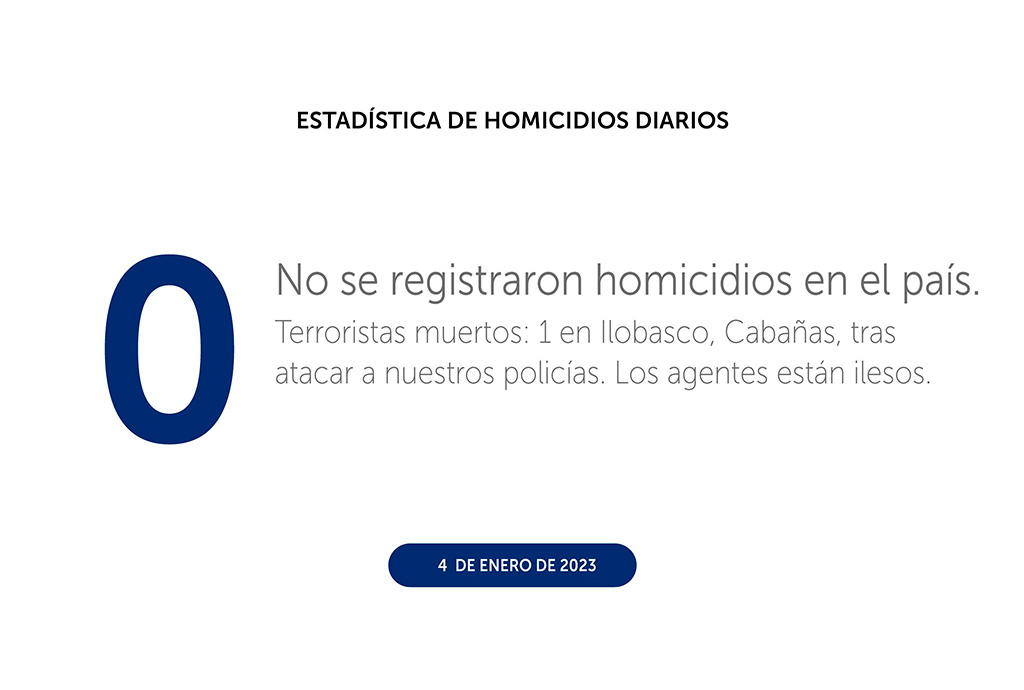 ESTADÍSTICA DE HOMICIDIOS DIARIOS

0

No se registraron homicidios en el país.

Terroristas muertos: 1 en Ilobasco, Cabañas, tras atacar a nuestros policías. Los agentes están ilesos.

4 DE ENERO DE 2023